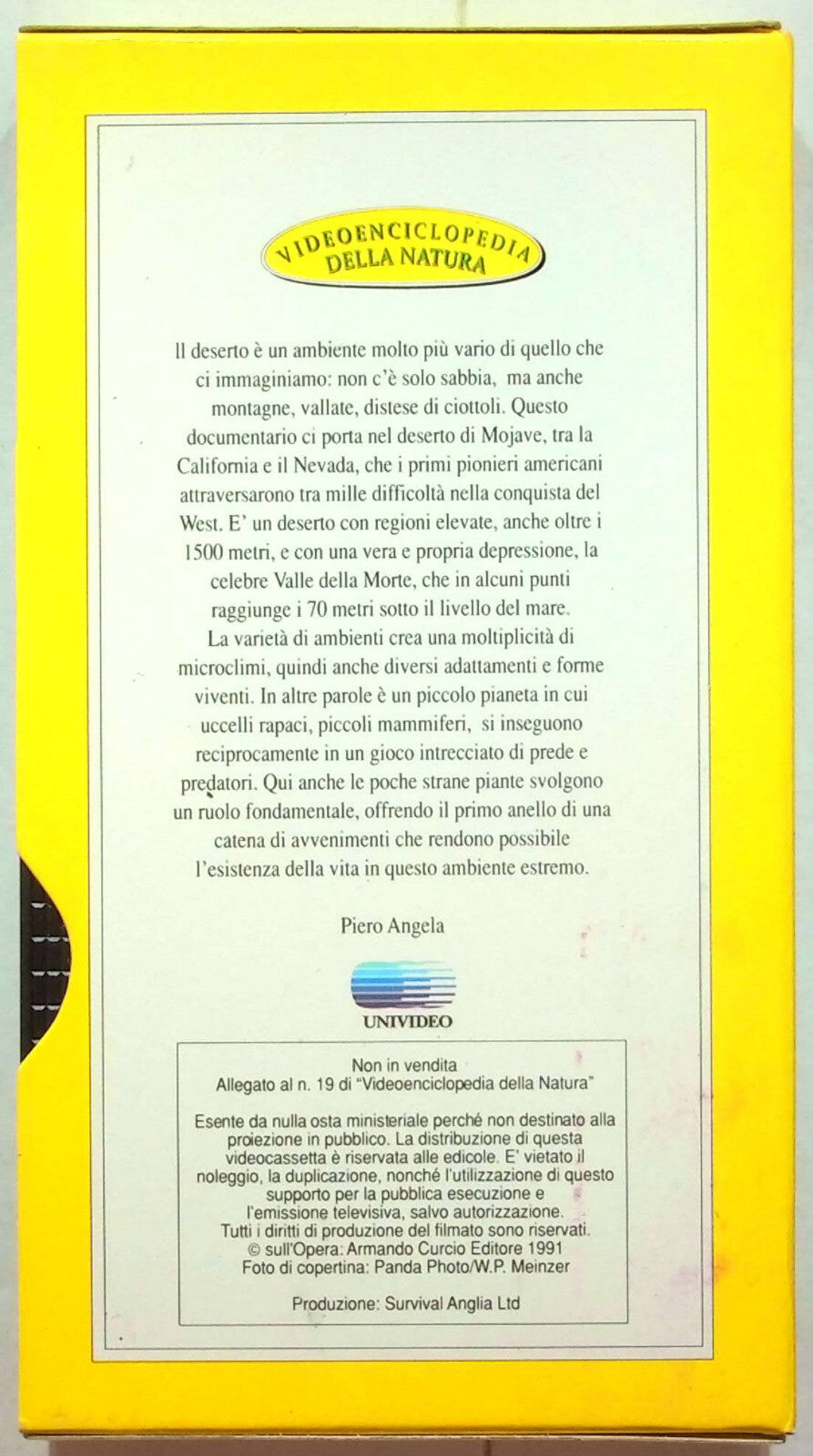 VIDEOENCICLOPEDIA DELLA NATURA

Il deserto è un ambiente molto più vario di quello che ci immaginiamo: non c'è solo sabbia, ma anche montagne, vallate, distese di ciottoli. Questo documentario ci porta nel deserto di Mojave, tra la California e il Nevada, che i primi pionieri americani attraversarono tra mille difficoltà nella conquista del West. E' un deserto con regioni elevate, anche oltre i 1500 metri, e con una vera e propria depressione, la celebre Valle della Morte, che in alcuni punti raggiunge i 70 metri sotto il livello del mare.
La varietà di ambienti crea una moltiplicità di microclimi, quindi anche diversi adattamenti e forme viventi. In altre parole è un piccolo pianeta in cui uccelli rapaci, piccoli mammiferi, si inseguono reciprocamente in un gioco intrecciato di prede e predatori. Qui anche le poche strane piante svolgono un ruolo fondamentale, offrendo il primo anello di una catena di avvenimenti che rendono possibile l'esistenza della vita in questo ambiente estremo.

Piero Angela

UNIVIDEO

Non in vendita
Allegato al n. 19 di "Videoenciclopedia della Natura"

Esente da nulla osta ministeriale perché non destinato alla proiezione in pubblico. La distribuzione di questa videocassetta è riservata alle edicole. E' vietato il noleggio, la duplicazione, nonché l'utilizzazione di questo supporto per la pubblica esecuzione e l'emissione televisiva, salvo autorizzazione.
Tutti i diritti di produzione del filmato sono riservati.
© sull'Opera: Armando Curcio Editore 1991
Foto di copertina: Panda Photo/W.P. Meinzer

Produzione: Survival Anglia Ltd